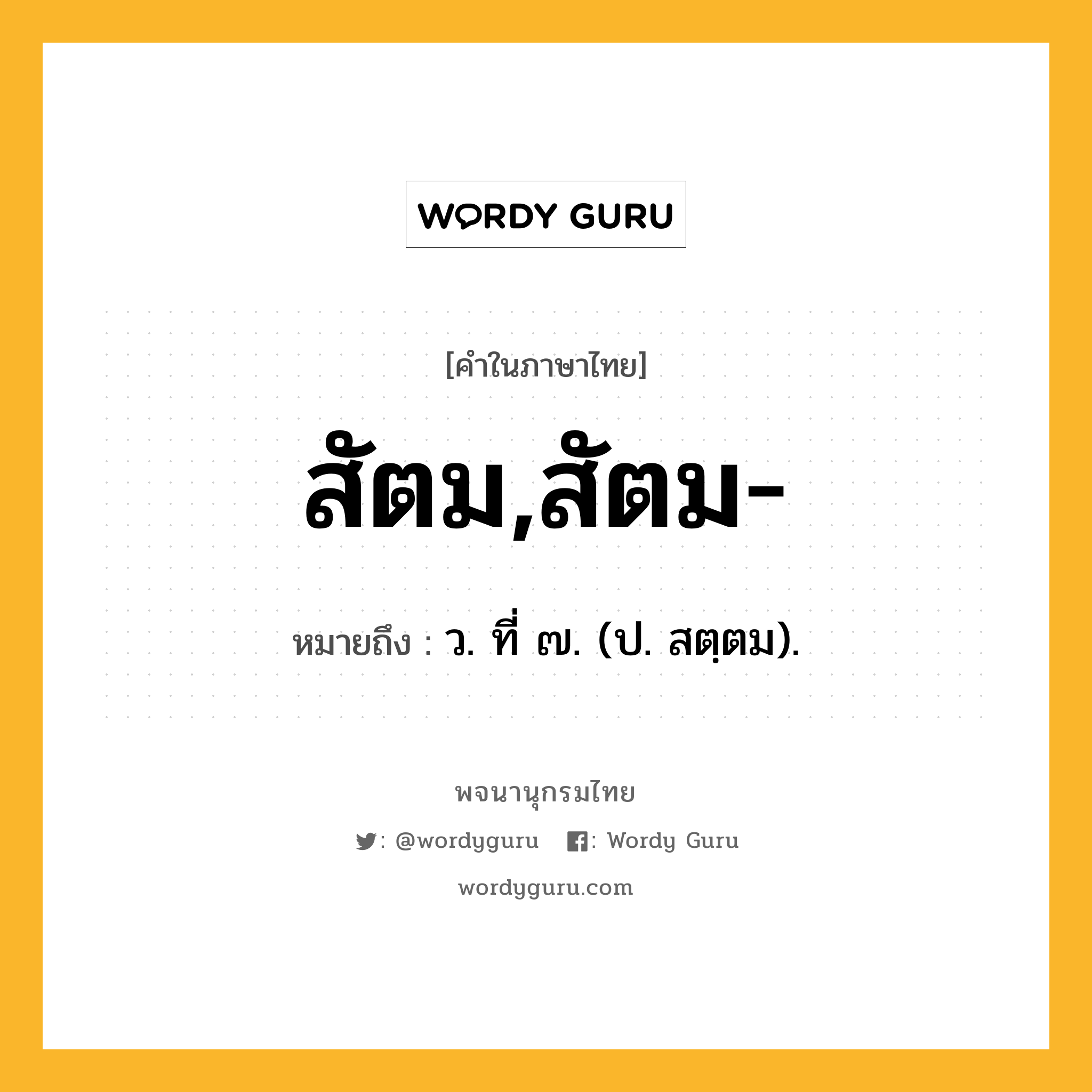 WORDY GURU

[คำในภาษาไทย]

สัตม,สัตม-

หมายถึง : ว. ที่ ๗. (ป. สตฺตม).

พจนานุกรมไทย

: @wordyguru : Wordy Guru

wordyguru.com